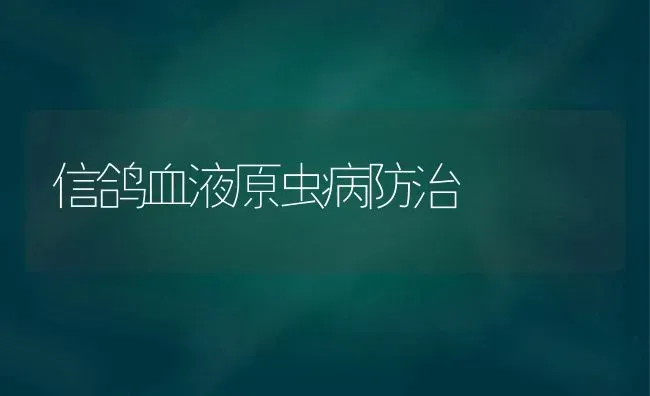 信鸽血液原虫病防治